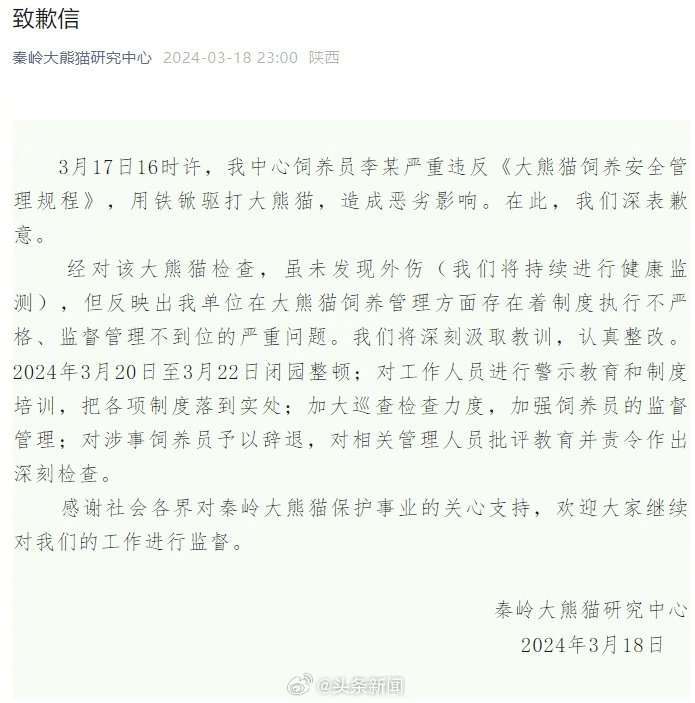 致歉信

秦岭大熊猫研究中心 2024-03-18 23:00 陕西

3月17日16时许，我中心饲养员李某严重违反《大熊猫饲养安全管理规程》，用铁锨驱打大熊猫，造成恶劣影响。在此，我们深表歉意。

经对该大熊猫检查，虽未发现外伤（我们将持续进行健康监测），但反映出我单位在大熊猫饲养管理方面存在着制度执行不严格、监督管理不到位的严重问题。我们将深刻汲取教训，认真整改。2024年3月20日至3月22日闭园整顿；对工作人员进行警示教育和制度培训，把各项制度落到实处；加大巡查检查力度，加强饲养员的监督管理；对涉事饲养员予以辞退，对相关管理人员批评教育并责令作出深刻检查。

感谢社会各界对秦岭大熊猫保护事业的关心支持，欢迎大家继续对我们的工作进行监督。

秦岭大熊猫研究中心
2024年3月18日

@头条新闻